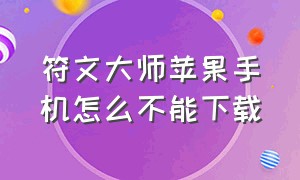 符文大师苹果手机怎么不能下载